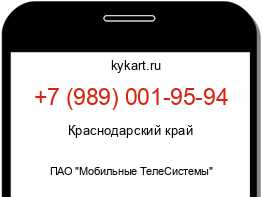 kykart.ru

+7 (989) 001-95-94

Краснодарский край

ПАО "Мобильные ТелеСистемы"